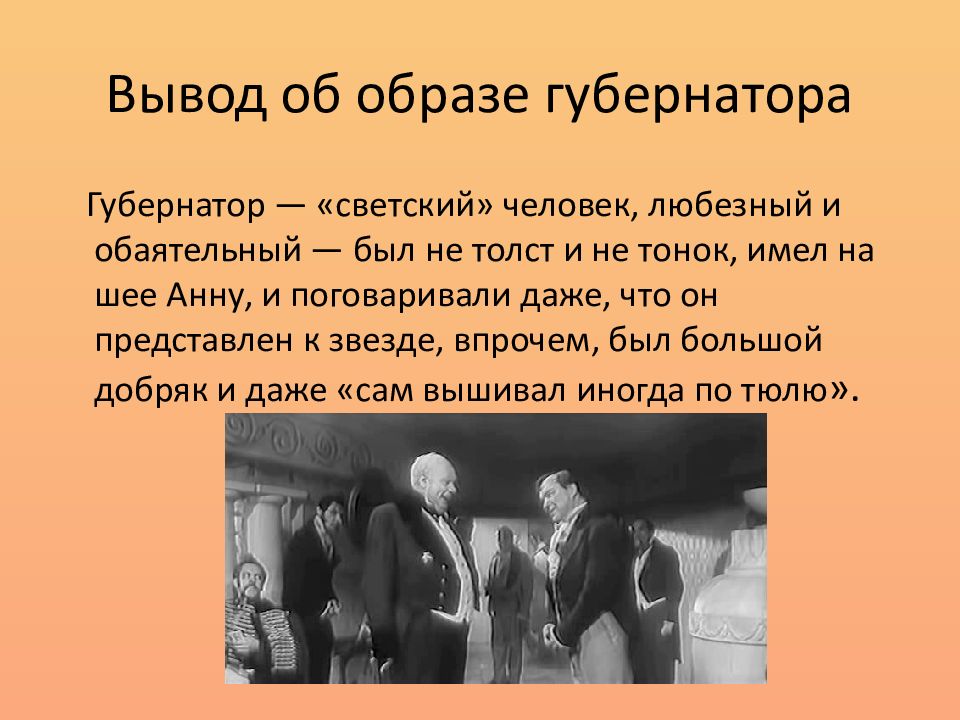 Вывод об образе губернатора

Губернатор — «светский» человек, любезный и обаятельный — был не толст и не тонок, имел на шее Анну, и поговаривали даже, что он представлен к звезде, впрочем, был большой добряк и даже «сам вышивал иногда по тюлю».